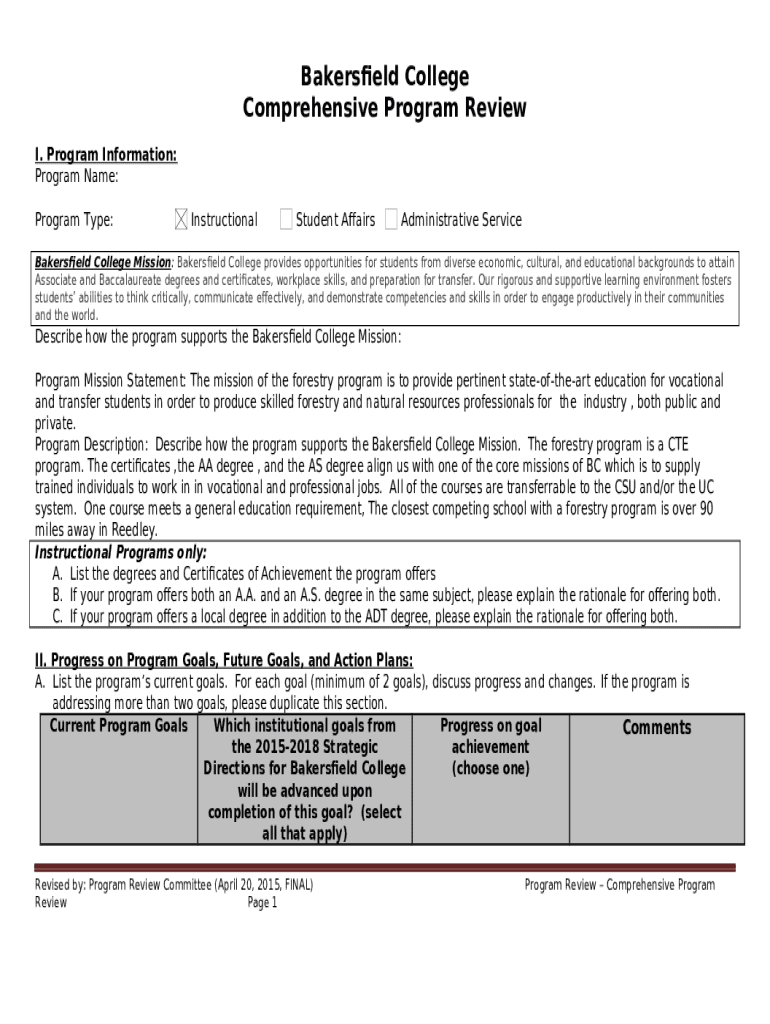 Bakersfield College
Comprehensive Program Review

I. Program Information:
Program Name:

Program Type: ☒ Instructional ☐ Student Affairs ☐ Administrative Service

Bakersfield College Mission: Bakersfield College provides opportunities for students from diverse economic, cultural, and educational backgrounds to attain Associate and Baccalaureate degrees and certificates, workplace skills, and preparation for transfer. Our rigorous and supportive learning environment fosters students' abilities to think critically, communicate effectively, and demonstrate competencies and skills in order to engage productively in their communities and the world.

Describe how the program supports the Bakersfield College Mission:

Program Mission Statement: The mission of the forestry program is to provide pertinent state-of-the-art education for vocational and transfer students in order to produce skilled forestry and natural resources professionals for the industry , both public and private.
Program Description: Describe how the program supports the Bakersfield College Mission. The forestry program is a CTE program. The certificates ,the AA degree , and the AS degree align us with one of the core missions of BC which is to supply trained individuals to work in in vocational and professional jobs. All of the courses are transferrable to the CSU and/or the UC system. One course meets a general education requirement, The closest competing school with a forestry program is over 90 miles away in Reedley.

Instructional Programs only:
A. List the degrees and Certificates of Achievement the program offers
B. If your program offers both an A.A. and an A.S. degree in the same subject, please explain the rationale for offering both.
C. If your program offers a local degree in addition to the ADT degree, please explain the rationale for offering both.

II. Progress on Program Goals, Future Goals, and Action Plans:
A. List the program's current goals. For each goal (minimum of 2 goals), discuss progress and changes. If the program is addressing more than two goals, please duplicate this section.

| Current Program Goals | Which institutional goals from the 2015-2018 Strategic Directions for Bakersfield College will be advanced upon completion of this goal? (select all that apply) | Progress on goal achievement (choose one) | Comments |
|---|---|---|---|

Revised by: Program Review Committee (April 20, 2015, FINAL) Program Review – Comprehensive Program Review Page 1